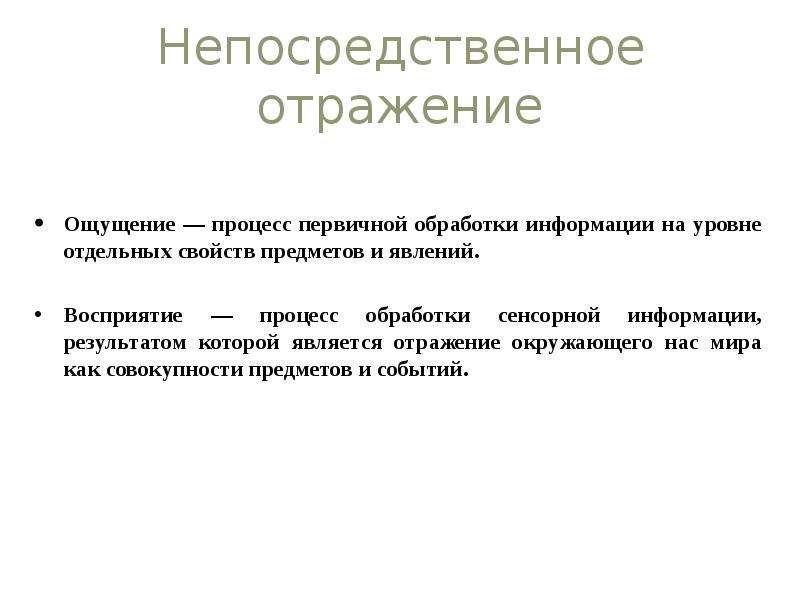 Непосредственное отражение

• Ощущение — процесс первичной обработки информации на уровне отдельных свойств предметов и явлений.

• Восприятие — процесс обработки сенсорной информации, результатом которой является отражение окружающего нас мира как совокупности предметов и событий.